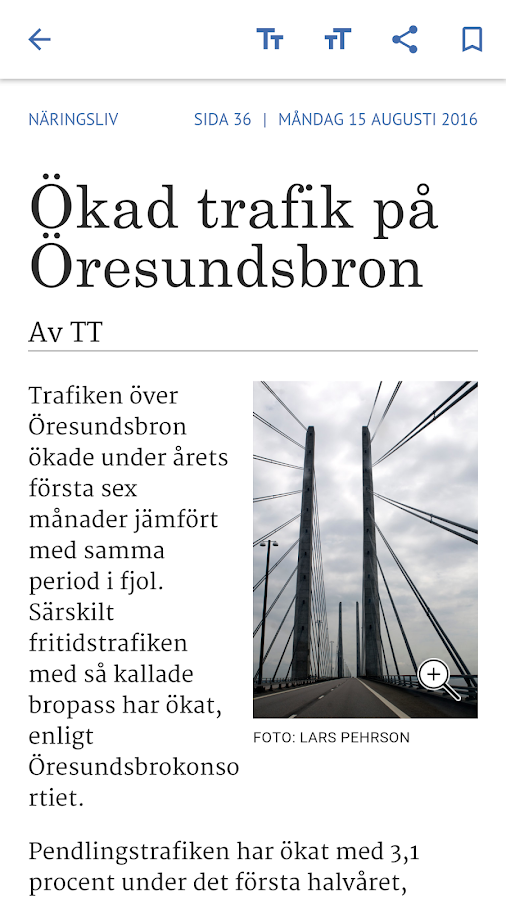 NÄRINGSLIV SIDA 36 | MÅNDAG 15 AUGUSTI 2016

Ökad trafik på Öresundsbron

Av TT

Trafiken över Öresundsbron ökade under årets första sex månader jämfört med samma period i fjol. Särskilt fritidstrafiken med så kallade bropass har ökat, enligt Öresundsbrokonsortiet.

FOTO: LARS PEHRSON

Pendlingstrafiken har ökat med 3,1 procent under det första halvåret,